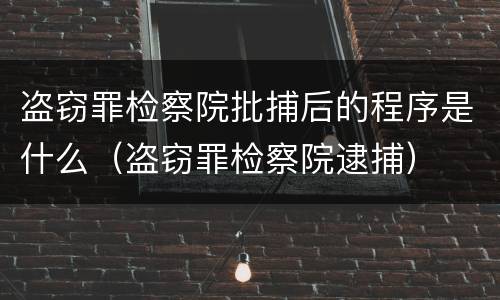 盗窃罪检察院批捕后的程序是什么（盗窃罪检察院逮捕）